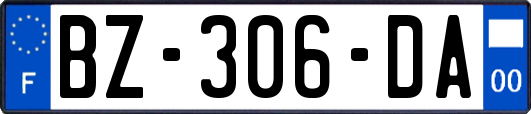 F

BZ-306-DA

00